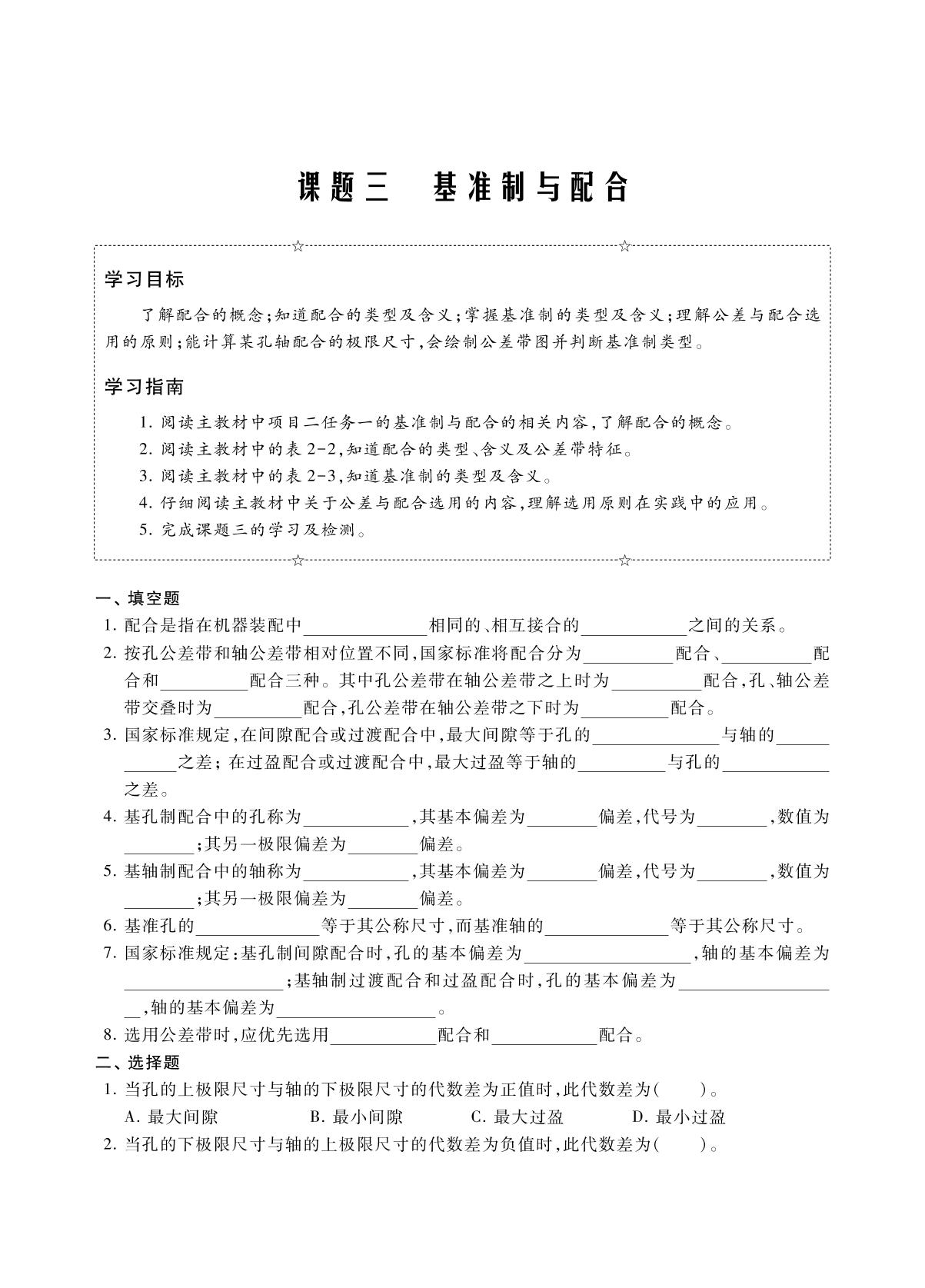 课题三　基准制与配合

学习目标

了解配合的概念;知道配合的类型及含义;掌握基准制的类型及含义;理解公差与配合选用的原则;能计算某孔轴配合的极限尺寸,会绘制公差带图并判断基准制类型。

学习指南

1. 阅读主教材中项目二任务一的基准制与配合的相关内容,了解配合的概念。
2. 阅读主教材中的表 2-2,知道配合的类型、含义及公差带特征。
3. 阅读主教材中的表 2-3,知道基准制的类型及含义。
4. 仔细阅读主教材中关于公差与配合选用的内容,理解选用原则在实践中的应用。
5. 完成课题三的学习及检测。

一、填空题
1. 配合是指在机器装配中______相同的、相互接合的______之间的关系。
2. 按孔公差带和轴公差带相对位置不同,国家标准将配合分为______配合、______配合和______配合三种。其中孔公差带在轴公差带之上时为______配合,孔、轴公差带交叠时为______配合,孔公差带在轴公差带之下时为______配合。
3. 国家标准规定,在间隙配合或过渡配合中,最大间隙等于孔的______与轴的______之差;在过盈配合或过渡配合中,最大过盈等于轴的______与孔的______之差。
4. 基孔制配合中的孔称为______,其基本偏差为______偏差,代号为______,数值为______;其另一极限偏差为______偏差。
5. 基轴制配合中的轴称为______,其基本偏差为______偏差,代号为______,数值为______;其另一极限偏差为______偏差。
6. 基准孔的______等于其公称尺寸,而基准轴的______等于其公称尺寸。
7. 国家标准规定:基孔制间隙配合时,孔的基本偏差为______,轴的基本偏差为______;基轴制过渡配合和过盈配合时,孔的基本偏差为______,轴的基本偏差为______。
8. 选用公差带时,应优先选用______配合和______配合。
二、选择题
1. 当孔的上极限尺寸与轴的下极限尺寸的代数差为正值时,此代数差为(　　)。
A. 最大间隙　　B. 最小间隙　　C. 最大过盈　　D. 最小过盈
2. 当孔的下极限尺寸与轴的上极限尺寸的代数差为负值时,此代数差为(　　)。